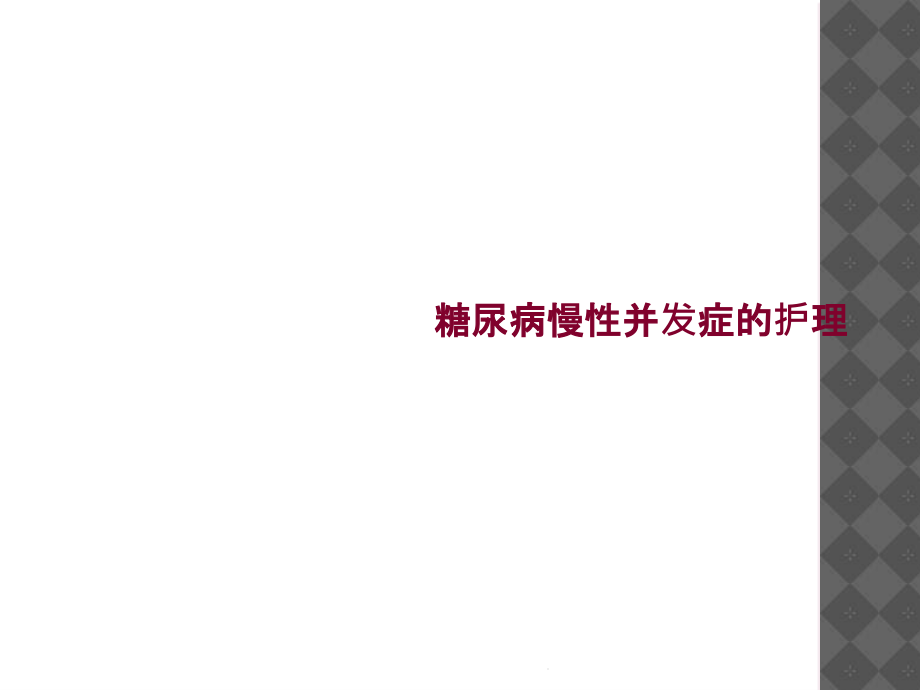 糖尿病慢性并发症的护理